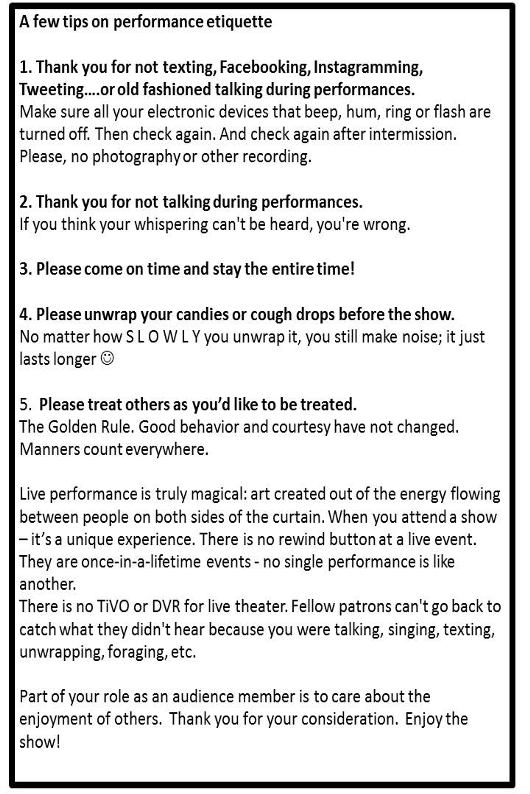 A few tips on performance etiquette

1. Thank you for not texting, Facebooking, Instagramming, Tweeting….or old fashioned talking during performances.
Make sure all your electronic devices that beep, hum, ring or flash are turned off. Then check again. And check again after intermission. Please, no photography or other recording.

2. Thank you for not talking during performances.
If you think your whispering can't be heard, you're wrong.

3. Please come on time and stay the entire time!

4. Please unwrap your candies or cough drops before the show.
No matter how S L O W L Y you unwrap it, you still make noise; it just lasts longer ☺

5. Please treat others as you'd like to be treated.
The Golden Rule. Good behavior and courtesy have not changed. Manners count everywhere.

Live performance is truly magical: art created out of the energy flowing between people on both sides of the curtain. When you attend a show – it's a unique experience. There is no rewind button at a live event. They are once-in-a-lifetime events - no single performance is like another.
There is no TiVO or DVR for live theater. Fellow patrons can't go back to catch what they didn't hear because you were talking, singing, texting, unwrapping, foraging, etc.

Part of your role as an audience member is to care about the enjoyment of others. Thank you for your consideration. Enjoy the show!